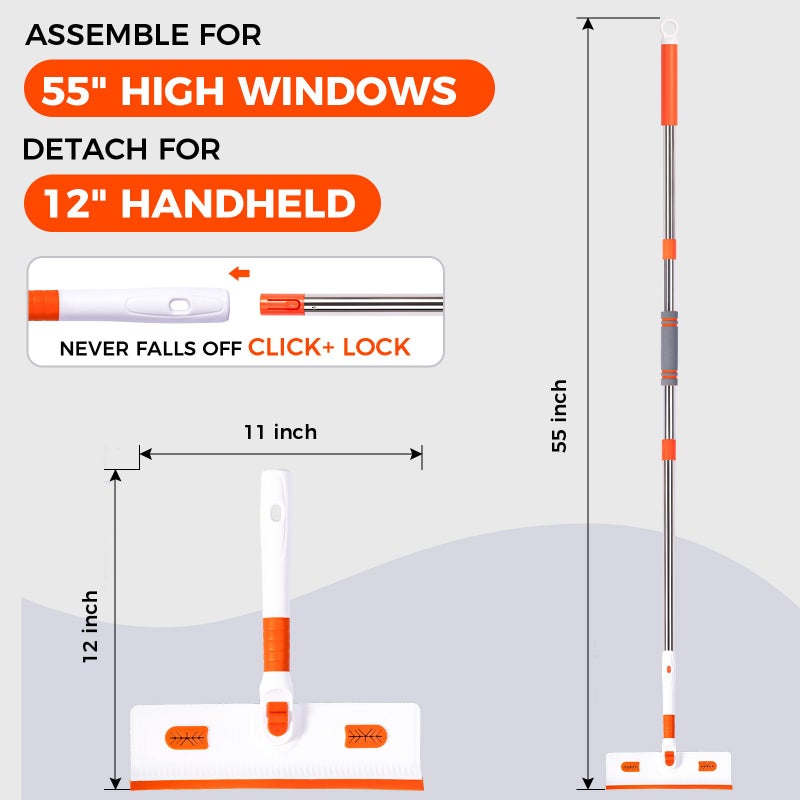 ASSEMBLE FOR

55" HIGH WINDOWS

DETACH FOR

12" HANDHELD

NEVER FALLS OFF CLICK+ LOCK

11 inch

12 inch

55 inch